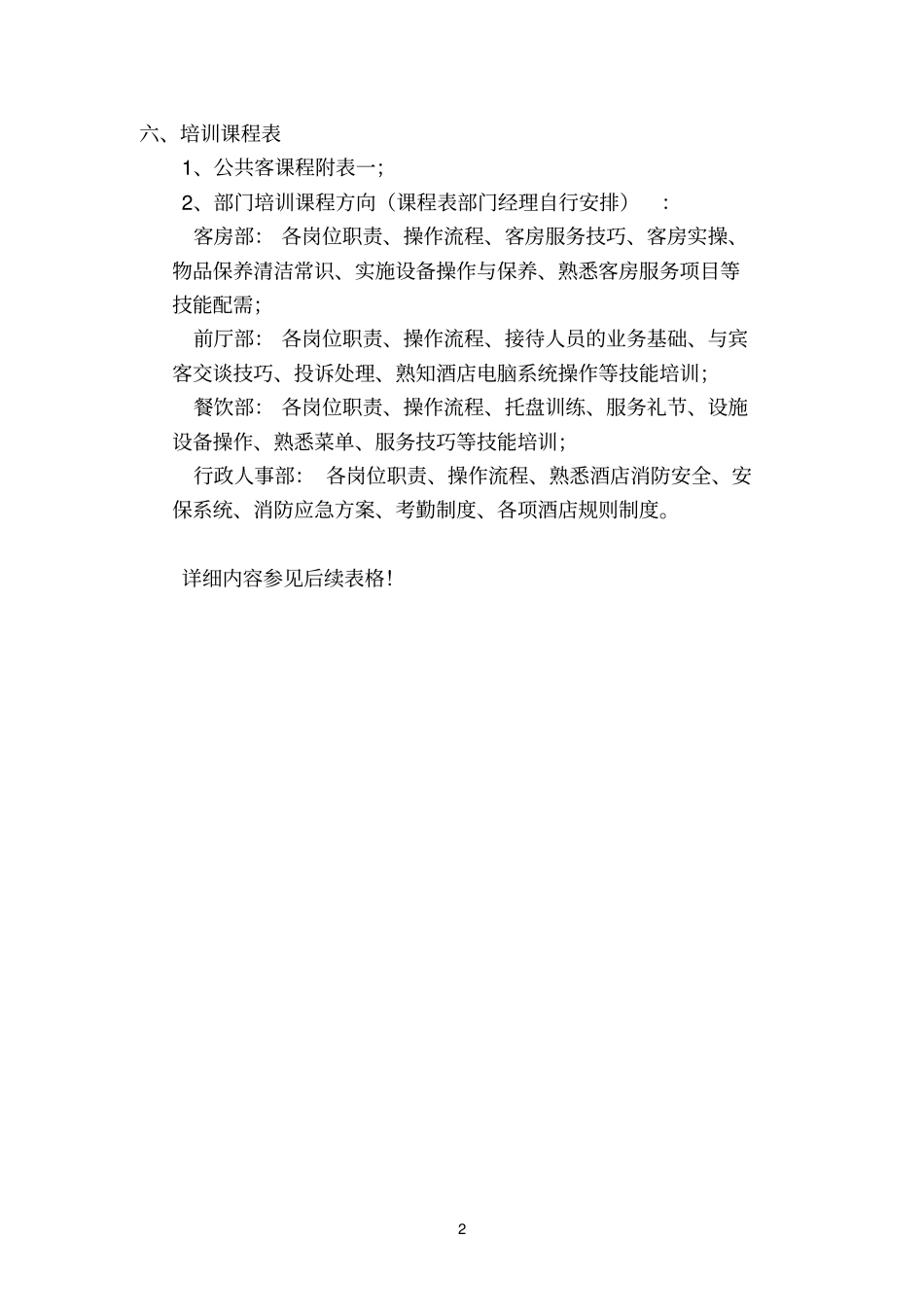 六、培训课程表

1、公共客课程附表一；

2、部门培训课程方向（课程表部门经理自行安排）：

客房部：各岗位职责、操作流程、客房服务技巧、客房实操、物品保养清洁常识、实施设备操作与保养、熟悉客房服务项目等技能配需；

前厅部：各岗位职责、操作流程、接待人员的业务基础、与宾客交谈技巧、投诉处理、熟知酒店电脑系统操作等技能培训；

餐饮部：各岗位职责、操作流程、托盘训练、服务礼节、设施设备操作、熟悉菜单、服务技巧等技能培训；

行政人事部：各岗位职责、操作流程、熟悉酒店消防安全、安保系统、消防应急方案、考勤制度、各项酒店规则制度。

详细内容参见后续表格！

2